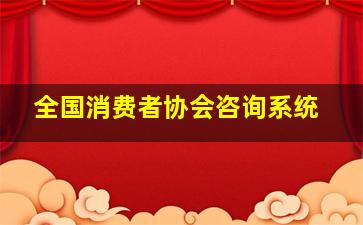 全国消费者协会咨询系统